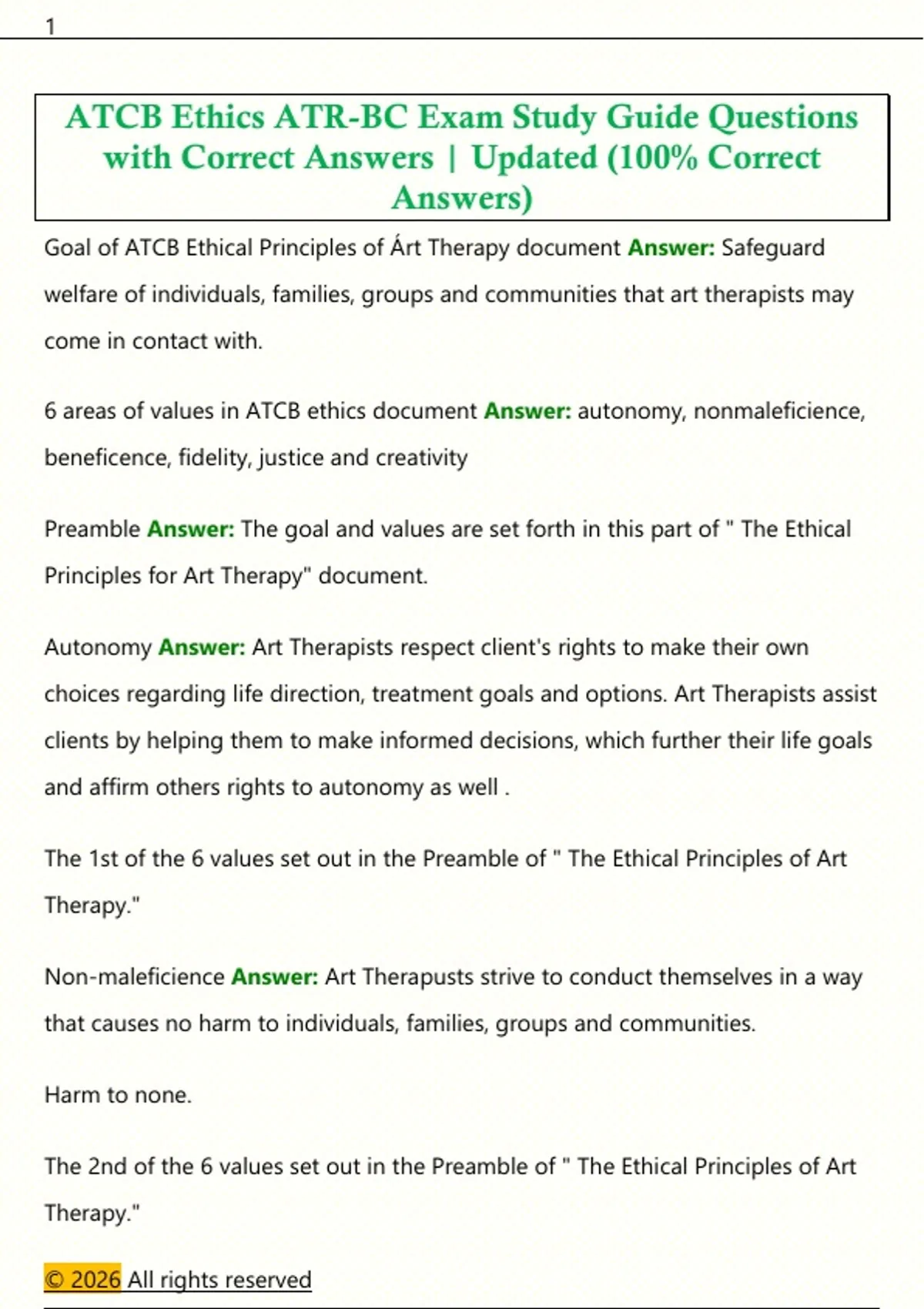 1

ATCB Ethics ATR-BC Exam Study Guide Questions with Correct Answers | Updated (100% Correct Answers)

Goal of ATCB Ethical Principles of Árt Therapy document Answer: Safeguard welfare of individuals, families, groups and communities that art therapists may come in contact with.

6 areas of values in ATCB ethics document Answer: autonomy, nonmaleficience, beneficence, fidelity, justice and creativity

Preamble Answer: The goal and values are set forth in this part of " The Ethical Principles for Art Therapy" document.

Autonomy Answer: Art Therapists respect client's rights to make their own choices regarding life direction, treatment goals and options. Art Therapists assist clients by helping them to make informed decisions, which further their life goals and affirm others rights to autonomy as well .

The 1st of the 6 values set out in the Preamble of " The Ethical Principles of Art Therapy."

Non-maleficience Answer: Art Therapusts strive to conduct themselves in a way that causes no harm to individuals, families, groups and communities.

Harm to none.

The 2nd of the 6 values set out in the Preamble of " The Ethical Principles of Art Therapy."

© 2026 All rights reserved